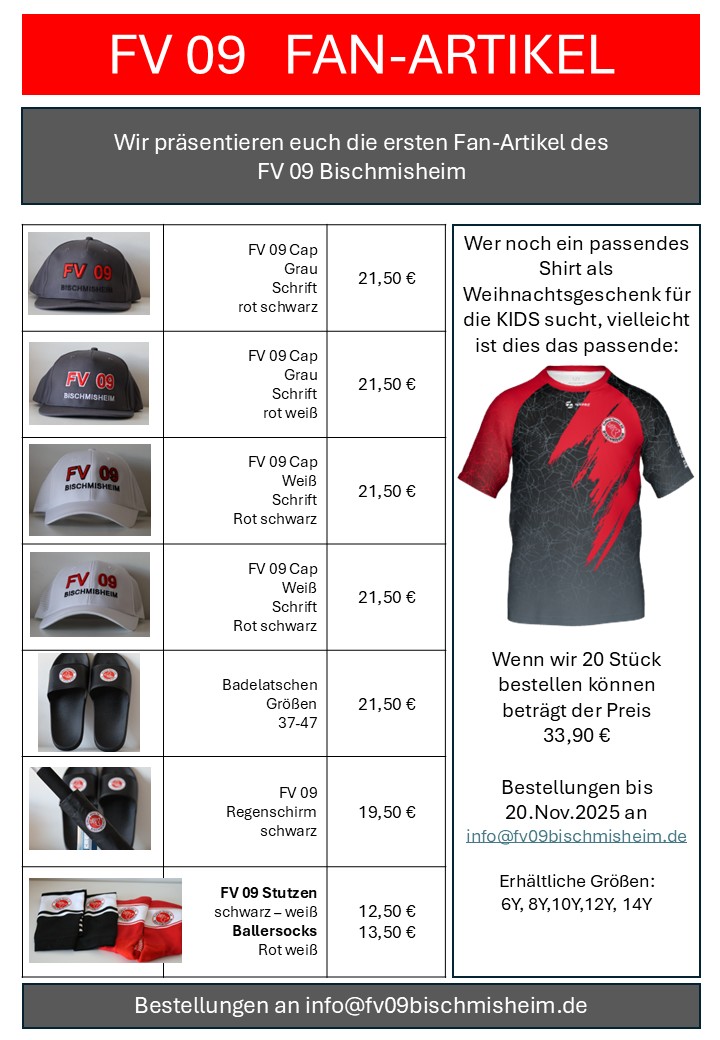 FV 09 FAN-ARTIKEL

Wir präsentieren euch die ersten Fan-Artikel des FV 09 Bischmisheim

| | | |
|---|---|---|
| FV 09 BISCHMISHEIM | FV 09 Cap Grau Schrift rot schwarz | 21,50 € |
| FV 09 BISCHMISHEIM | FV 09 Cap Grau Schrift rot weiß | 21,50 € |
| FV 09 BISCHMISHEIM | FV 09 Cap Weiß Schrift Rot schwarz | 21,50 € |
| FV 09 BISCHMISHEIM | FV 09 Cap Weiß Schrift Rot schwarz | 21,50 € |
| | Badelatschen Größen 37-47 | 21,50 € |
| | FV 09 Regenschirm schwarz | 19,50 € |
| | **FV 09 Stutzen** schwarz – weiß **Ballersocks** Rot weiß | 12,50 € 13,50 € |

Wer noch ein passendes Shirt als Weihnachtsgeschenk für die KIDS sucht, vielleicht ist dies das passende:

Wenn wir 20 Stück bestellen können beträgt der Preis 33,90 €

Bestellungen bis 20.Nov.2025 an info@fv09bischmisheim.de

Erhältliche Größen: 6Y, 8Y,10Y,12Y, 14Y

Bestellungen an info@fv09bischmisheim.de